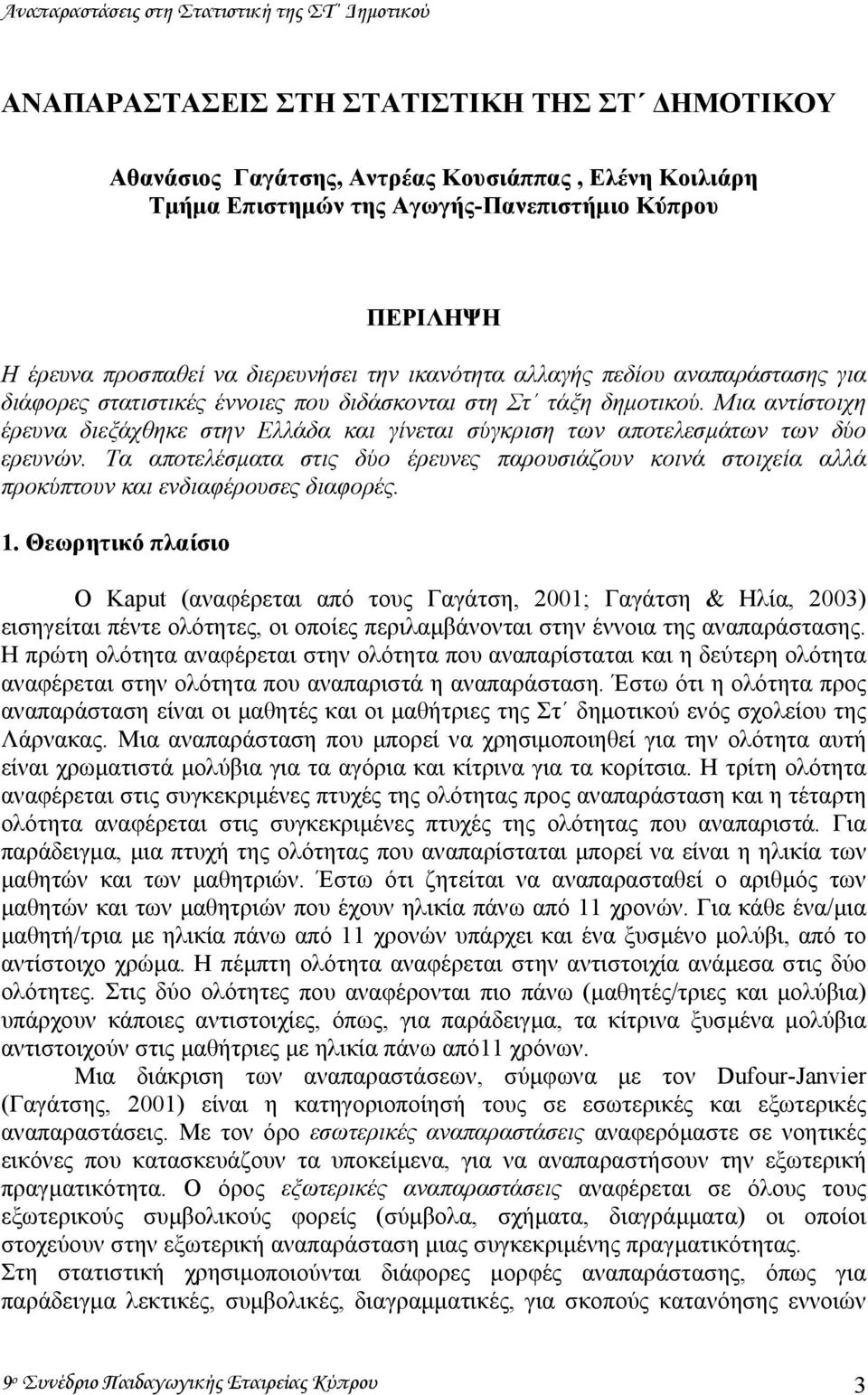 Αναπαραστάσεις στη Στατιστική της ΣΤ΄ Δημοτικού

ΑΝΑΠΑΡΑΣΤΑΣΕΙΣ ΣΤΗ ΣΤΑΤΙΣΤΙΚΗ ΤΗΣ ΣΤ΄ ΔΗΜΟΤΙΚΟΥ

Αθανάσιος Γαγάτσης, Αντρέας Κουσιάππας , Ελένη Κοιλιάρη
Τμήμα Επιστημών της Αγωγής-Πανεπιστήμιο Κύπρου

ΠΕΡΙΛΗΨΗ

Η έρευνα προσπαθεί να διερευνήσει την ικανότητα αλλαγής πεδίου αναπαράστασης για διάφορες στατιστικές έννοιες που διδάσκονται στη Στ΄ τάξη δημοτικού. Μια αντίστοιχη έρευνα διεξάχθηκε στην Ελλάδα και γίνεται σύγκριση των αποτελεσμάτων των δύο ερευνών. Τα αποτελέσματα στις δύο έρευνες παρουσιάζουν κοινά στοιχεία αλλά προκύπτουν και ενδιαφέρουσες διαφορές.

1. Θεωρητικό πλαίσιο

Ο Kaput (αναφέρεται από τους Γαγάτση, 2001; Γαγάτση & Ηλία, 2003) εισηγείται πέντε ολότητες, οι οποίες περιλαμβάνονται στην έννοια της αναπαράστασης. Η πρώτη ολότητα αναφέρεται στην ολότητα που αναπαρίσταται και η δεύτερη ολότητα αναφέρεται στην ολότητα που αναπαριστά η αναπαράσταση. Έστω ότι η ολότητα προς αναπαράσταση είναι οι μαθητές και οι μαθήτριες της Στ΄ δημοτικού ενός σχολείου της Λάρνακας. Μια αναπαράσταση που μπορεί να χρησιμοποιηθεί για την ολότητα αυτή είναι χρωματιστά μολύβια για τα αγόρια και κίτρινα για τα κορίτσια. Η τρίτη ολότητα αναφέρεται στις συγκεκριμένες πτυχές της ολότητας προς αναπαράσταση και η τέταρτη ολότητα αναφέρεται στις συγκεκριμένες πτυχές της ολότητας που αναπαριστά. Για παράδειγμα, μια πτυχή της ολότητας που αναπαρίσταται μπορεί να είναι η ηλικία των μαθητών και των μαθητριών. Έστω ότι ζητείται να αναπαρασταθεί ο αριθμός των μαθητών και των μαθητριών που έχουν ηλικία πάνω από 11 χρονών. Για κάθε ένα/μια μαθητή/τρια με ηλικία πάνω από 11 χρονών υπάρχει και ένα ξυσμένο μολύβι, από το αντίστοιχο χρώμα. Η πέμπτη ολότητα αναφέρεται στην αντιστοιχία ανάμεσα στις δύο ολότητες. Στις δύο ολότητες που αναφέρονται πιο πάνω (μαθητές/τριες και μολύβια) υπάρχουν κάποιες αντιστοιχίες, όπως, για παράδειγμα, τα κίτρινα ξυσμένα μολύβια αντιστοιχούν στις μαθήτριες με ηλικία πάνω από11 χρόνων.

Μια διάκριση των αναπαραστάσεων, σύμφωνα με τον Dufour-Janvier (Γαγάτσης, 2001) είναι η κατηγοριοποίησή τους σε εσωτερικές και εξωτερικές αναπαραστάσεις. Με τον όρο εσωτερικές αναπαραστάσεις αναφερόμαστε σε νοητικές εικόνες που κατασκευάζουν τα υποκείμενα, για να αναπαραστήσουν την εξωτερική πραγματικότητα. Ο όρος εξωτερικές αναπαραστάσεις αναφέρεται σε όλους τους εξωτερικούς συμβολικούς φορείς (σύμβολα, σχήματα, διαγράμματα) οι οποίοι στοχεύουν στην εξωτερική αναπαράσταση μιας συγκεκριμένης πραγματικότητας.
Στη στατιστική χρησιμοποιούνται διάφορες μορφές αναπαράστασης, όπως για παράδειγμα λεκτικές, συμβολικές, διαγραμματικές, για σκοπούς κατανόησης εννοιών

9ο Συνέδριο Παιδαγωγικής Εταιρείας Κύπρου 3